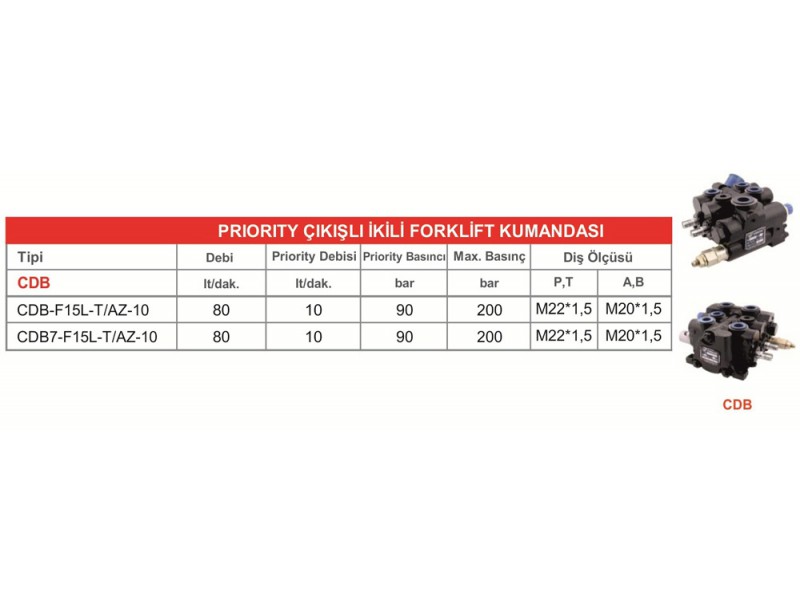 PRIORITY ÇIKIŞLI İKİLİ FORKLİFT KUMANDASI

| Tipi | Debi | Priority Debisi | Priority Basıncı | Max. Basınç | Diş Ölçüsü | |
|---|---|---|---|---|---|---|
| CDB | lt/dak. | lt/dak. | bar | bar | P,T | A,B |
| CDB-F15L-T/AZ-10 | 80 | 10 | 90 | 200 | M22*1,5 | M20*1,5 |
| CDB7-F15L-T/AZ-10 | 80 | 10 | 90 | 200 | M22*1,5 | M20*1,5 |

CDB